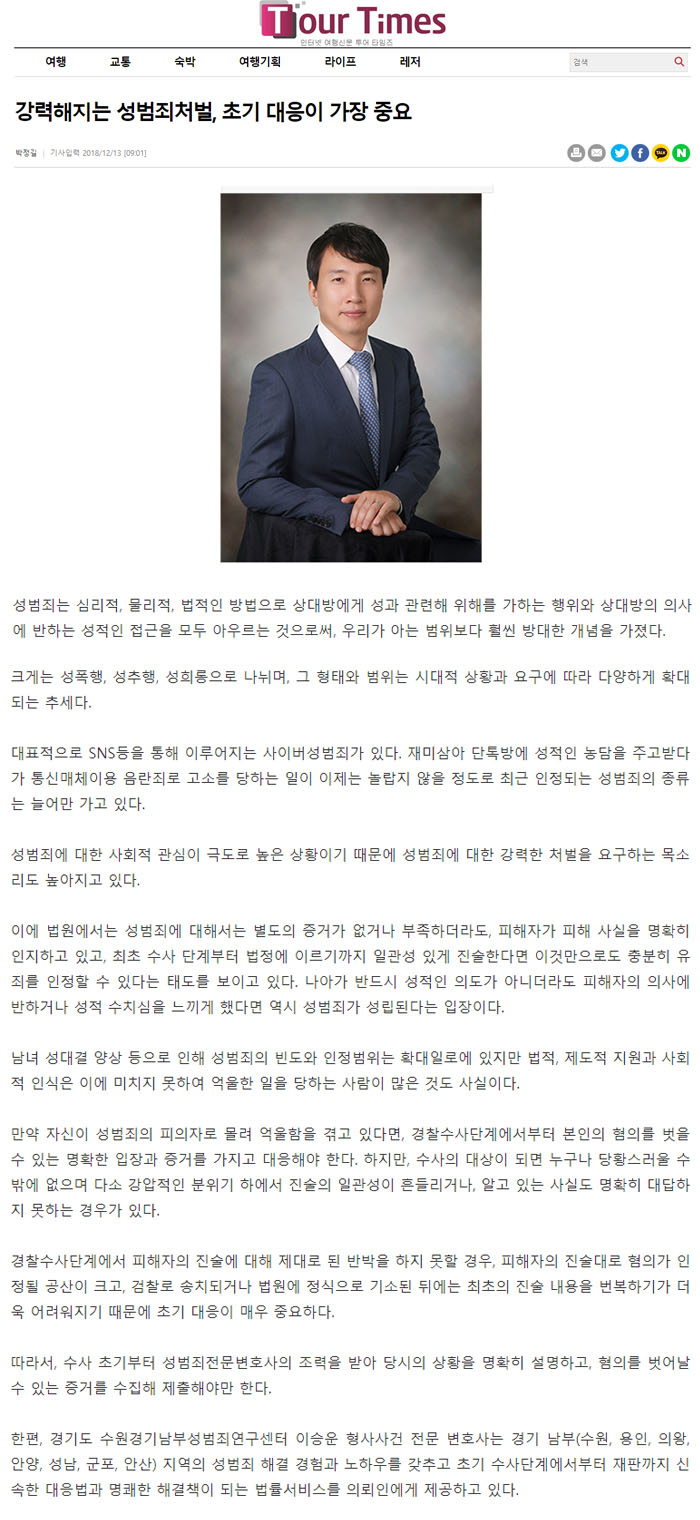 Tour Times
인터넷 여행신문 투어 타임즈

여행 교통 숙박 여행기획 라이프 레저

검색

강력해지는 성범죄처벌, 초기 대응이 가장 중요

박정길 | 기사입력 2018/12/13 [09:01]

성범죄는 심리적, 물리적, 법적인 방법으로 상대방에게 성과 관련해 위해를 가하는 행위와 상대방의 의사에 반하는 성적인 접근을 모두 아우르는 것으로써, 우리가 아는 범위보다 훨씬 방대한 개념을 가졌다.

크게는 성폭행, 성추행, 성희롱으로 나뉘며, 그 형태와 범위는 시대적 상황과 요구에 따라 다양하게 확대되는 추세다.

대표적으로 SNS등을 통해 이루어지는 사이버성범죄가 있다. 재미삼아 단톡방에 성적인 농담을 주고받다가 통신매체이용 음란죄로 고소를 당하는 일이 이제는 놀랍지 않을 정도로 최근 인정되는 성범죄의 종류는 늘어만 가고 있다.

성범죄에 대한 사회적 관심이 극도로 높은 상황이기 때문에 성범죄에 대한 강력한 처벌을 요구하는 목소리도 높아지고 있다.

이에 법원에서는 성범죄에 대해서는 별도의 증거가 없거나 부족하더라도, 피해자가 피해 사실을 명확히 인지하고 있고, 최초 수사 단계부터 법정에 이르기까지 일관성 있게 진술한다면 이것만으로도 충분히 유죄를 인정할 수 있다는 태도를 보이고 있다. 나아가 반드시 성적인 의도가 아니더라도 피해자의 의사에 반하거나 성적 수치심을 느끼게 했다면 역시 성범죄가 성립된다는 입장이다.

남녀 성대결 양상 등으로 인해 성범죄의 빈도와 인정범위는 확대일로에 있지만 법적, 제도적 지원과 사회적 인식은 이에 미치지 못하여 억울한 일을 당하는 사람이 많은 것도 사실이다.

만약 자신이 성범죄의 피의자로 몰려 억울함을 겪고 있다면, 경찰수사단계에서부터 본인의 혐의를 벗을 수 있는 명확한 입장과 증거를 가지고 대응해야 한다. 하지만, 수사의 대상이 되면 누구나 당황스러울 수 밖에 없으며 다소 강압적인 분위기 하에서 진술의 일관성이 흔들리거나, 알고 있는 사실도 명확히 대답하지 못하는 경우가 있다.

경찰수사단계에서 피해자의 진술에 대해 제대로 된 반박을 하지 못할 경우, 피해자의 진술대로 혐의가 인정될 공산이 크고, 검찰로 송치되거나 법원에 정식으로 기소된 뒤에는 최초의 진술 내용을 번복하기가 더욱 어려워지기 때문에 초기 대응이 매우 중요하다.

따라서, 수사 초기부터 성범죄전문변호사의 조력을 받아 당시의 상황을 명확히 설명하고, 혐의를 벗어날 수 있는 증거를 수집해 제출해야만 한다.

한편, 경기도 수원경기남부성범죄연구센터 이승운 형사사건 전문 변호사는 경기 남부(수원, 용인, 의왕, 안양, 성남, 군포, 안산) 지역의 성범죄 해결 경험과 노하우를 갖추고 초기 수사단계에서부터 재판까지 신속한 대응법과 명쾌한 해결책이 되는 법률서비스를 의뢰인에게 제공하고 있다.